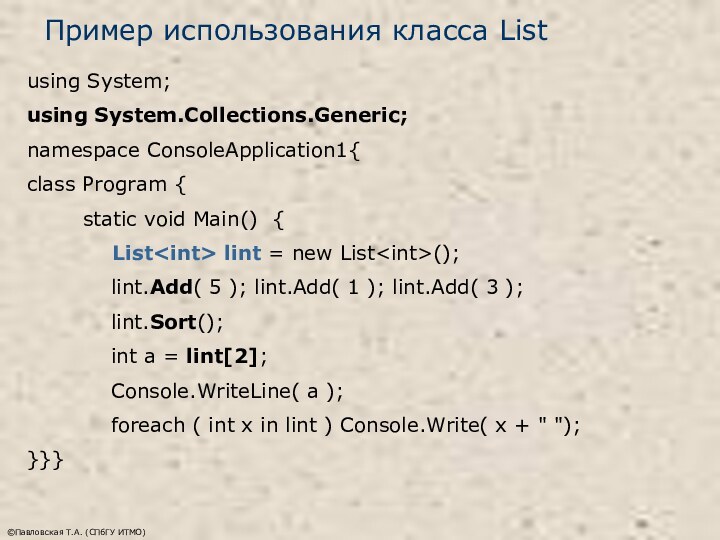 Пример использования класса List

using System;

using System.Collections.Generic;

namespace ConsoleApplication1{

class Program {

static void Main() {

List<int> lint = new List<int>();

lint.Add( 5 ); lint.Add( 1 ); lint.Add( 3 );

lint.Sort();

int a = lint[2];

Console.WriteLine( a );

foreach ( int x in lint ) Console.Write( x + " ");

}}}

©Павловская Т.А. (СПбГУ ИТМО)